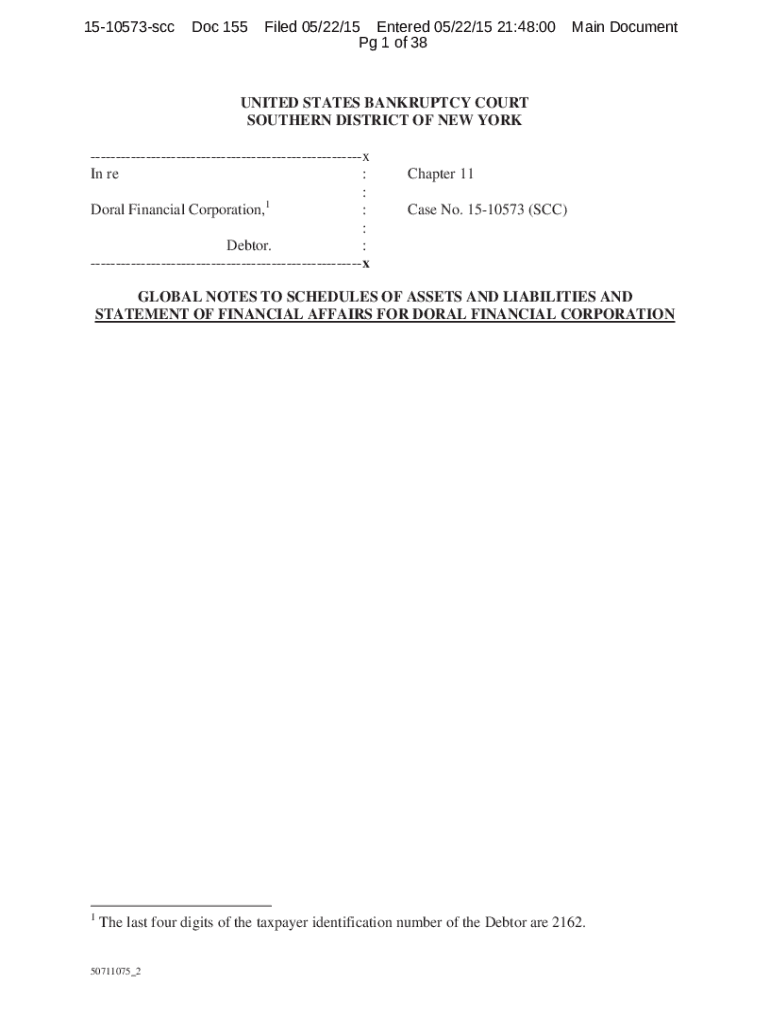 15-10573-scc Doc 155 Filed 05/22/15 Entered 05/22/15 21:48:00 Main Document
Pg 1 of 38

UNITED STATES BANKRUPTCY COURT
SOUTHERN DISTRICT OF NEW YORK

------------------------------------------------------x
In re : Chapter 11
:
Doral Financial Corporation,$^1$ : Case No. 15-10573 (SCC)
:
Debtor. :
------------------------------------------------------x

GLOBAL NOTES TO SCHEDULES OF ASSETS AND LIABILITIES AND STATEMENT OF FINANCIAL AFFAIRS FOR DORAL FINANCIAL CORPORATION

$^1$ The last four digits of the taxpayer identification number of the Debtor are 2162.

50711075_2